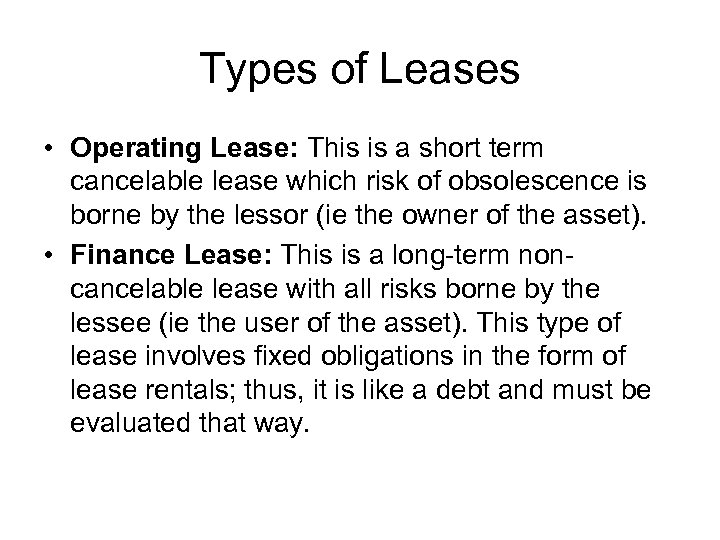 Types of Leases

• Operating Lease: This is a short term cancelable lease which risk of obsolescence is borne by the lessor (ie the owner of the asset).
• Finance Lease: This is a long-term non-cancelable lease with all risks borne by the lessee (ie the user of the asset). This type of lease involves fixed obligations in the form of lease rentals; thus, it is like a debt and must be evaluated that way.